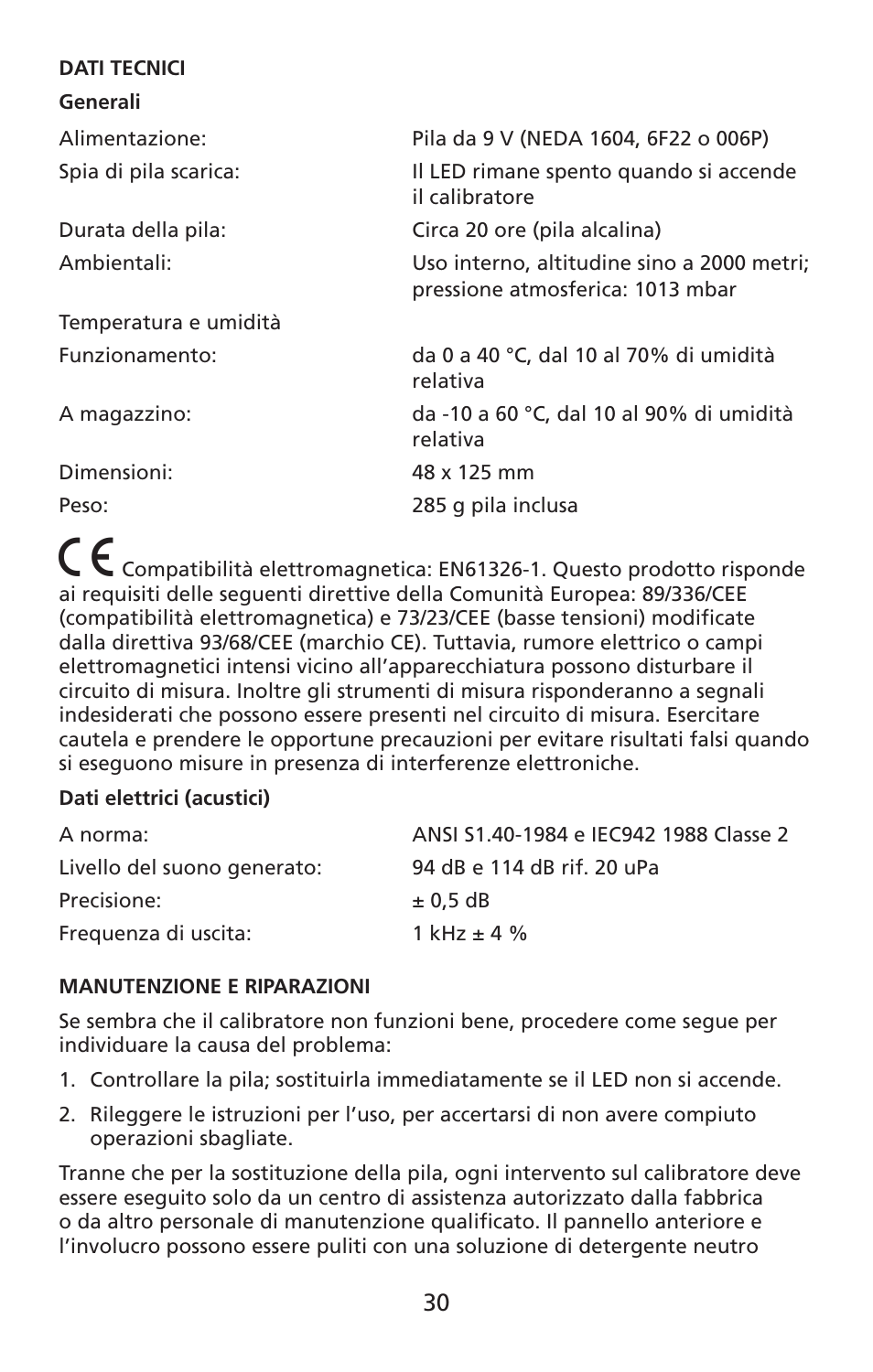 DATI TECNICI

Generali

| | |
|---|---|
| Alimentazione: | Pila da 9 V (NEDA 1604, 6F22 o 006P) |
| Spia di pila scarica: | Il LED rimane spento quando si accende il calibratore |
| Durata della pila: | Circa 20 ore (pila alcalina) |
| Ambientali: | Uso interno, altitudine sino a 2000 metri; pressione atmosferica: 1013 mbar |
| Temperatura e umidità | |
| Funzionamento: | da 0 a 40 °C, dal 10 al 70% di umidità relativa |
| A magazzino: | da -10 a 60 °C, dal 10 al 90% di umidità relativa |
| Dimensioni: | 48 x 125 mm |
| Peso: | 285 g pila inclusa |

CE Compatibilità elettromagnetica: EN61326-1. Questo prodotto risponde ai requisiti delle seguenti direttive della Comunità Europea: 89/336/CEE (compatibilità elettromagnetica) e 73/23/CEE (basse tensioni) modificate dalla direttiva 93/68/CEE (marchio CE). Tuttavia, rumore elettrico o campi elettromagnetici intensi vicino all'apparecchiatura possono disturbare il circuito di misura. Inoltre gli strumenti di misura risponderanno a segnali indesiderati che possono essere presenti nel circuito di misura. Esercitare cautela e prendere le opportune precauzioni per evitare risultati falsi quando si eseguono misure in presenza di interferenze elettroniche.

Dati elettrici (acustici)

| | |
|---|---|
| A norma: | ANSI S1.40-1984 e IEC942 1988 Classe 2 |
| Livello del suono generato: | 94 dB e 114 dB rif. 20 uPa |
| Precisione: | ± 0,5 dB |
| Frequenza di uscita: | 1 kHz ± 4 % |

MANUTENZIONE E RIPARAZIONI

Se sembra che il calibratore non funzioni bene, procedere come segue per individuare la causa del problema:

1. Controllare la pila; sostituirla immediatamente se il LED non si accende.

2. Rileggere le istruzioni per l'uso, per accertarsi di non avere compiuto operazioni sbagliate.

Tranne che per la sostituzione della pila, ogni intervento sul calibratore deve essere eseguito solo da un centro di assistenza autorizzato dalla fabbrica o da altro personale di manutenzione qualificato. Il pannello anteriore e l'involucro possono essere puliti con una soluzione di detergente neutro

30